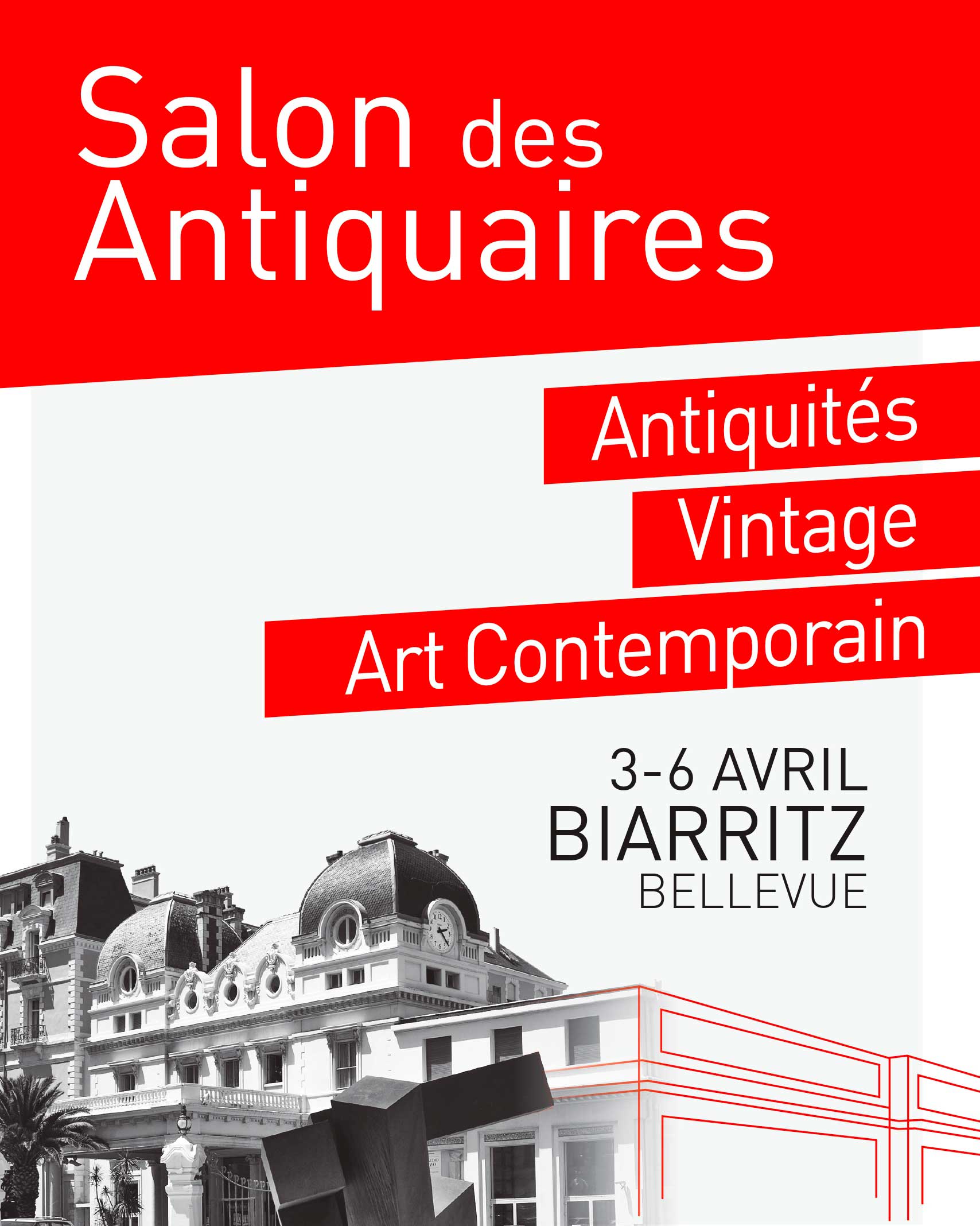 Salon des Antiquaires

Antiquités
Vintage
Art Contemporain

3-6 AVRIL
BIARRITZ
BELLEVUE